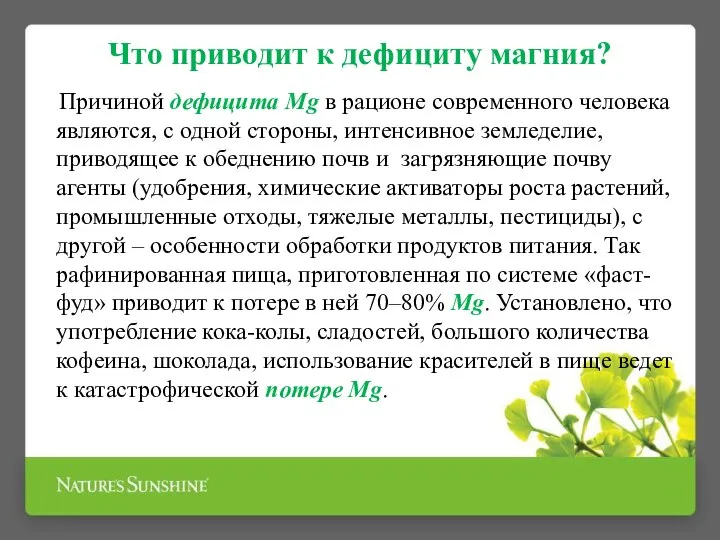 Что приводит к дефициту магния?

Причиной дефицита Mg в рационе современного человека являются, с одной стороны, интенсивное земледелие, приводящее к обеднению почв и загрязняющие почву агенты (удобрения, химические активаторы роста растений, промышленные отходы, тяжелые металлы, пестициды), с другой – особенности обработки продуктов питания. Так рафинированная пища, приготовленная по системе «фаст-фуд» приводит к потере в ней 70–80% Mg. Установлено, что употребление кока-колы, сладостей, большого количества кофеина, шоколада, использование красителей в пище ведет к катастрофической потере Mg.

NATURE'S SUNSHINE